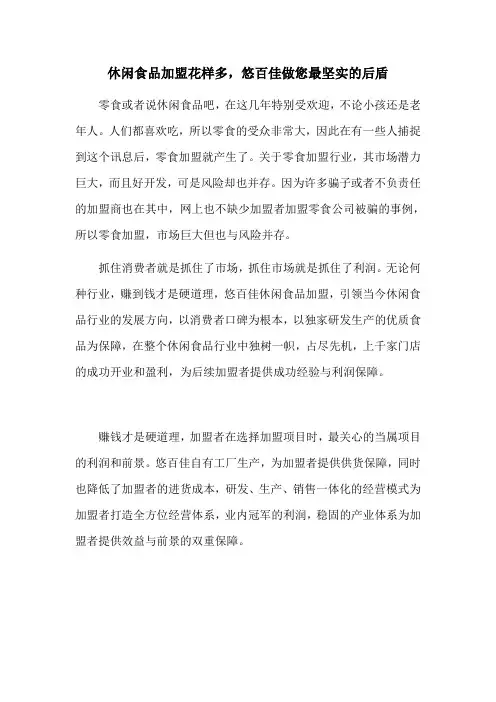 休闲食品加盟花样多，悠百佳做您最坚实的后盾

零食或者说休闲食品吧，在这几年特别受欢迎，不论小孩还是老年人。人们都喜欢吃，所以零食的受众非常大，因此在有一些人捕捉到这个讯息后，零食加盟就产生了。关于零食加盟行业，其市场潜力巨大，而且好开发，可是风险却也并存。因为许多骗子或者不负责任的加盟商也在其中，网上也不缺少加盟者加盟零食公司被骗的事例，所以零食加盟，市场巨大但也与风险并存。

抓住消费者就是抓住了市场，抓住市场就是抓住了利润。无论何种行业，赚到钱才是硬道理，悠百佳休闲食品加盟，引领当今休闲食品行业的发展方向，以消费者口碑为根本，以独家研发生产的优质食品为保障，在整个休闲食品行业中独树一帜，占尽先机，上千家门店的成功开业和盈利，为后续加盟者提供成功经验与利润保障。

赚钱才是硬道理，加盟者在选择加盟项目时，最关心的当属项目的利润和前景。悠百佳自有工厂生产，为加盟者提供供货保障，同时也降低了加盟者的进货成本，研发、生产、销售一体化的经营模式为加盟者打造全方位经营体系，业内冠军的利润，稳固的产业体系为加盟者提供效益与前景的双重保障。